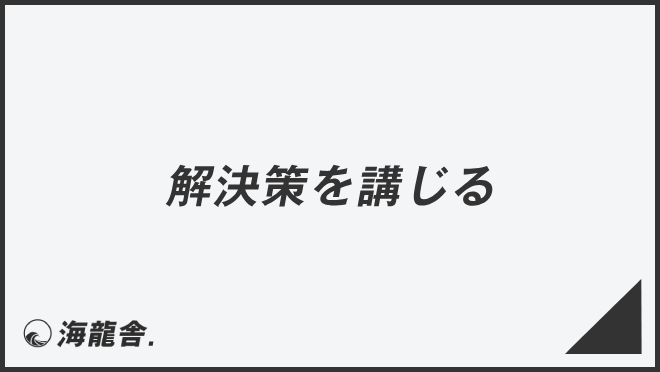 解決策を講じる

海龍舎.